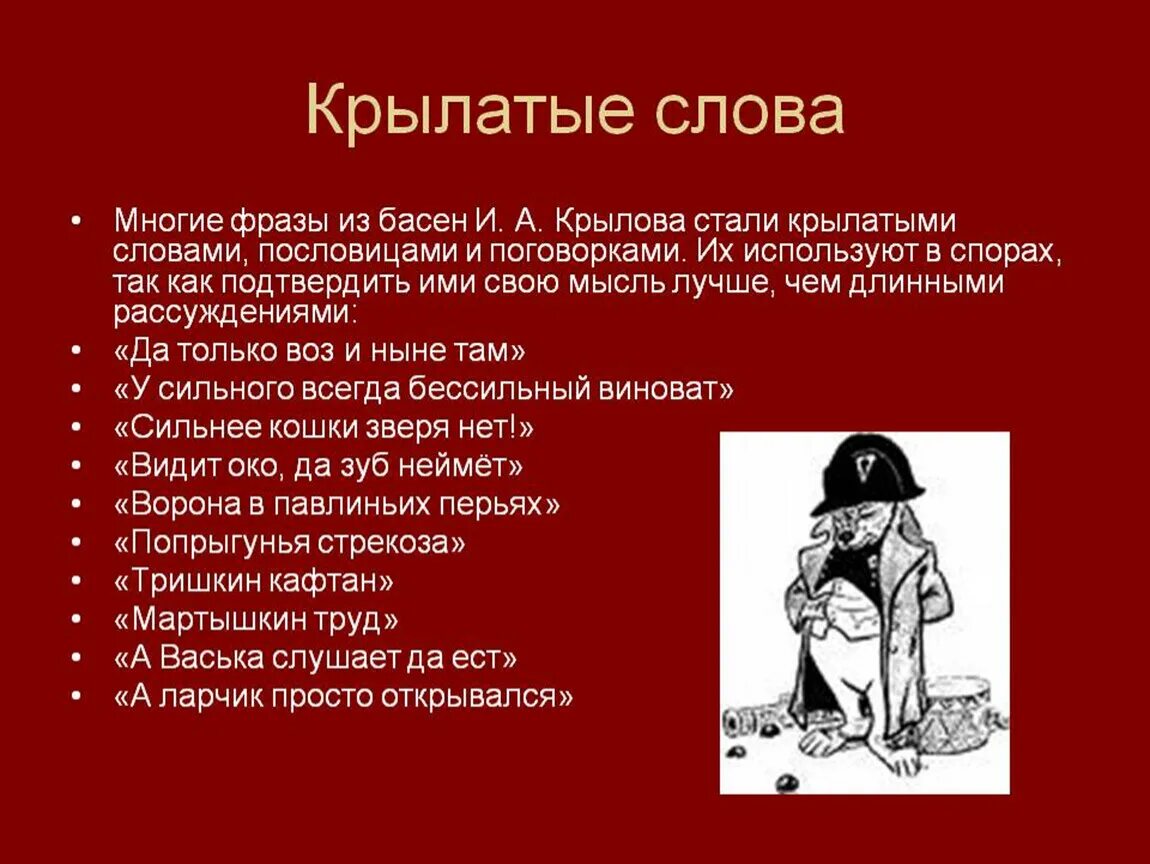 Крылатые слова

• Многие фразы из басен И. А. Крылова стали крылатыми словами, пословицами и поговорками. Их используют в спорах, так как подтвердить ими свою мысль лучше, чем длинными рассуждениями:
• «Да только воз и ныне там»
• «У сильного всегда бессильный виноват»
• «Сильнее кошки зверя нет!»
• «Видит око, да зуб неймёт»
• «Ворона в павлиньих перьях»
• «Попрыгунья стрекоза»
• «Тришкин кафтан»
• «Мартышкин труд»
• «А Васька слушает да ест»
• «А ларчик просто открывался»